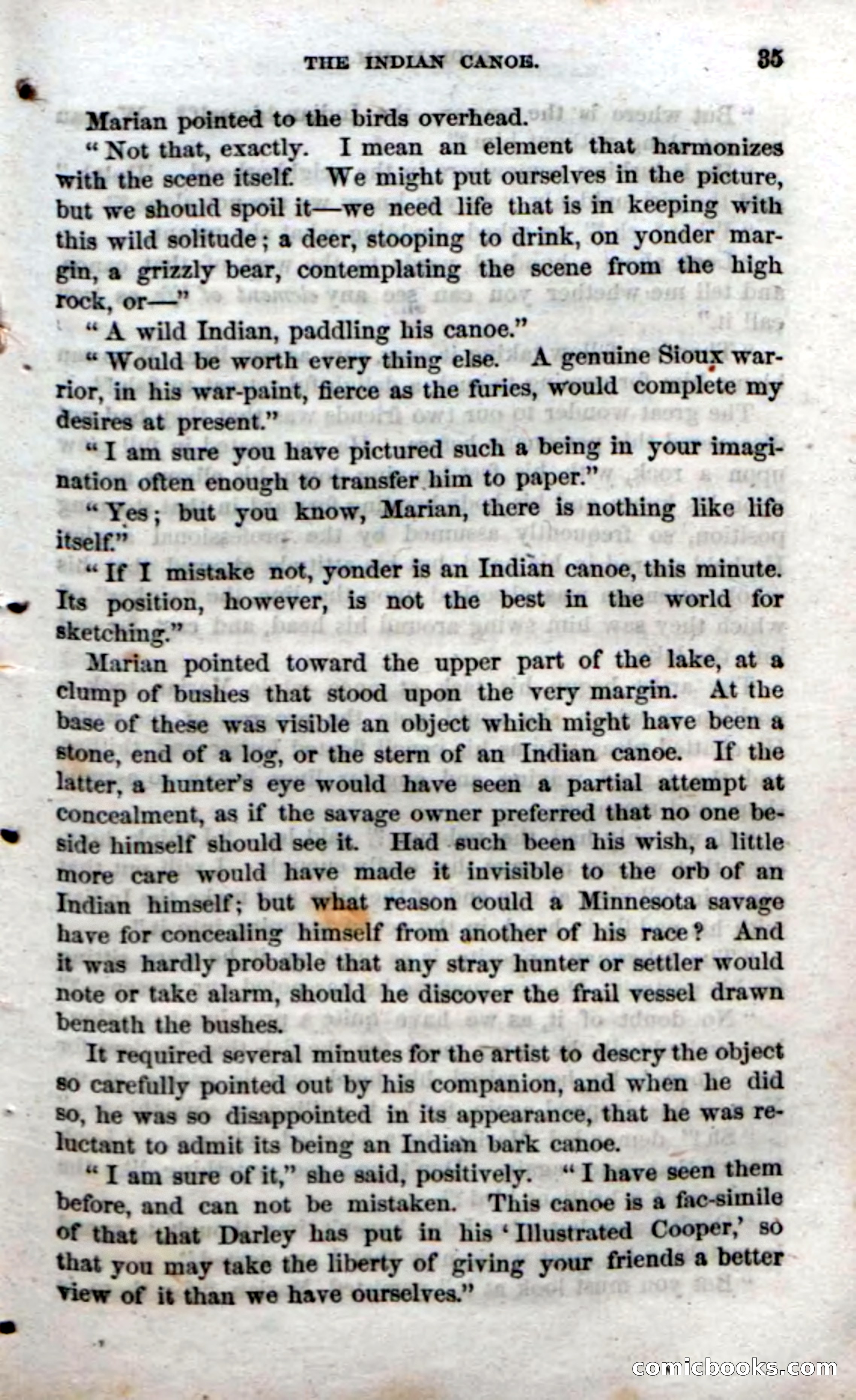 THE INDIAN CANOE. 35

Marian pointed to the birds overhead.

"Not that, exactly. I mean an element that harmonizes with the scene itself. We might put ourselves in the picture, but we should spoil it—we need life that is in keeping with this wild solitude; a deer, stooping to drink, on yonder margin, a grizzly bear, contemplating the scene from the high rock, or—"

"A wild Indian, paddling his canoe."

"Would be worth every thing else. A genuine Sioux warrior, in his war-paint, fierce as the furies, would complete my desires at present."

"I am sure you have pictured such a being in your imagination often enough to transfer him to paper."

"Yes; but you know, Marian, there is nothing like life itself."

"If I mistake not, yonder is an Indian canoe, this minute. Its position, however, is not the best in the world for sketching."

Marian pointed toward the upper part of the lake, at a clump of bushes that stood upon the very margin. At the base of these was visible an object which might have been a stone, end of a log, or the stern of an Indian canoe. If the latter, a hunter's eye would have seen a partial attempt at concealment, as if the savage owner preferred that no one beside himself should see it. Had such been his wish, a little more care would have made it invisible to the orb of an Indian himself; but what reason could a Minnesota savage have for concealing himself from another of his race? And it was hardly probable that any stray hunter or settler would note or take alarm, should he discover the frail vessel drawn beneath the bushes.

It required several minutes for the artist to descry the object so carefully pointed out by his companion, and when he did so, he was so disappointed in its appearance, that he was reluctant to admit its being an Indian bark canoe.

"I am sure of it," she said, positively. "I have seen them before, and can not be mistaken. This canoe is a fac-simile of that that Darley has put in his 'Illustrated Cooper,' so that you may take the liberty of giving your friends a better view of it than we have ourselves."

comicbooks.com